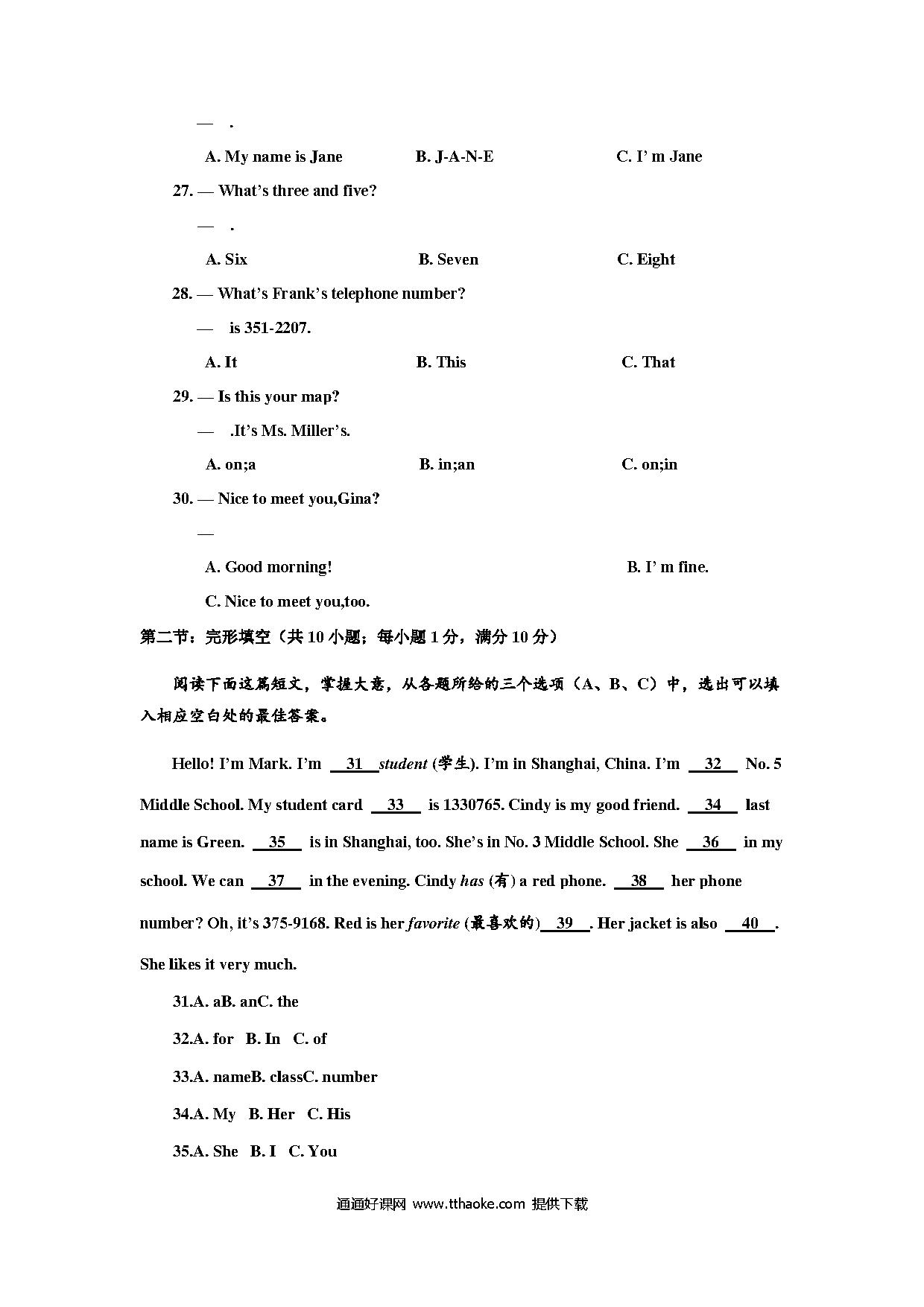 — .

A. My name is Jane B. J-A-N-E C. I' m Jane

27. — What's three and five?

— .

A. Six B. Seven C. Eight

28. — What's Frank's telephone number?

— is 351-2207.

A. It B. This C. That

29. — Is this your map?

— .It's Ms. Miller's.

A. on;a B. in;an C. on;in

30. — Nice to meet you,Gina?

—

A. Good morning! B. I' m fine.

C. Nice to meet you,too.

第二节：完形填空（共 10 小题；每小题 1 分，满分 10 分）

阅读下面这篇短文，掌握大意，从各题所给的三个选项（A、B、C）中，选出可以填入相应空白处的最佳答案。

Hello! I'm Mark. I'm 31 student (学生). I'm in Shanghai, China. I'm 32 No. 5 Middle School. My student card 33 is 1330765. Cindy is my good friend. 34 last name is Green. 35 is in Shanghai, too. She's in No. 3 Middle School. She 36 in my school. We can 37 in the evening. Cindy has (有) a red phone. 38 her phone number? Oh, it's 375-9168. Red is her favorite (最喜欢的) 39 . Her jacket is also 40 . She likes it very much.

31.A. aB. anC. the

32.A. for B. In C. of

33.A. nameB. classC. number

34.A. My B. Her C. His

35.A. She B. I C. You

通通好课网 www.tthaoke.com 提供下载